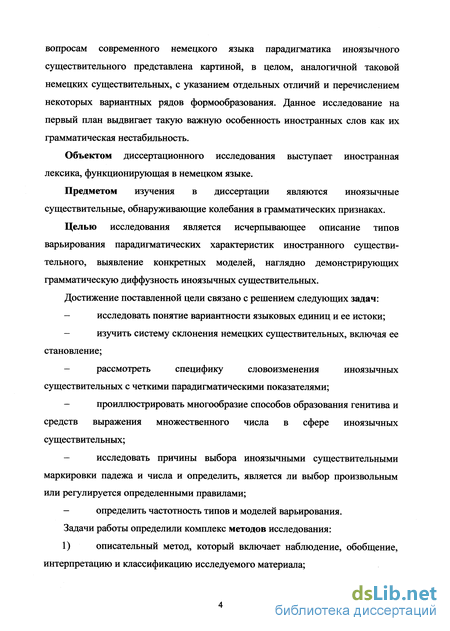 вопросам современного немецкого языка парадигматика иноязычного существительного представлена картиной, в целом, аналогичной таковой немецких существительных, с указанием отдельных отличий и перечислением некоторых вариантных рядов формообразования. Данное исследование на первый план выдвигает такую важную особенность иностранных слов как их грамматическая нестабильность.

Объектом диссертационного исследования выступает иностранная лексика, функционирующая в немецком языке.

Предметом изучения в диссертации являются иноязычные существительные, обнаруживающие колебания в грамматических признаках.

Целью исследования является исчерпывающее описание типов варьирования парадигматических характеристик иностранного существительного, выявление конкретных моделей, наглядно демонстрирующих грамматическую диффузность иноязычных существительных.

Достижение поставленной цели связано с решением следующих задач:

– исследовать понятие вариантности языковых единиц и ее истоки;

– изучить систему склонения немецких существительных, включая ее становление;

– рассмотреть специфику словоизменения иноязычных существительных с четкими парадигматическими показателями;

– проиллюстрировать многообразие способов образования генитива и средств выражения множественного числа в сфере иноязычных существительных;

– исследовать причины выбора иноязычными существительными маркировки падежа и числа и определить, является ли выбор произвольным или регулируется определенными правилами;

– определить частотность типов и моделей варьирования.

Задачи работы определили комплекс методов исследования:

1) описательный метод, который включает наблюдение, обобщение, интерпретацию и классификацию исследуемого материала;

4

dsLib.net
библиотека диссертаций